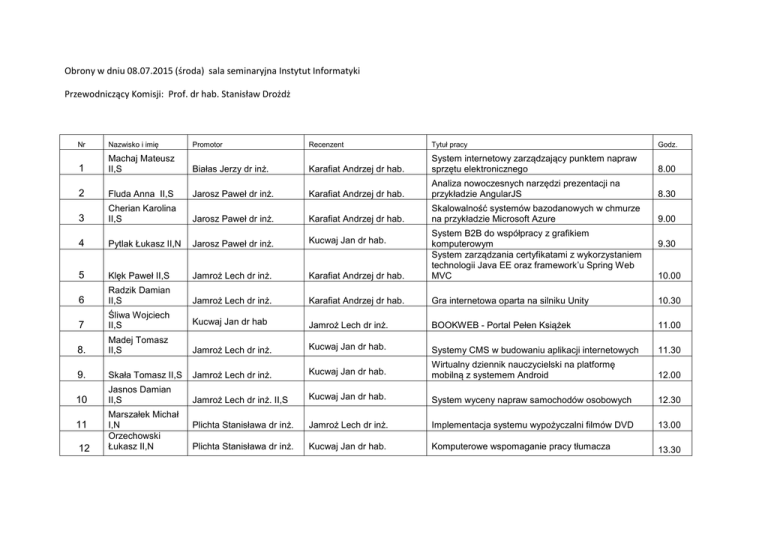 Obrony w dniu 08.07.2015 (środa) sala seminaryjna Instytut Informatyki

Przewodniczący Komisji: Prof. dr hab. Stanisław Drożdż

| Nr | Nazwisko i imię | Promotor | Recenzent | Tytuł pracy | Godz. |
|---|---|---|---|---|---|
| 1 | Machaj Mateusz II,S | Białas Jerzy dr inż. | Karafiat Andrzej dr hab. | System internetowy zarządzający punktem napraw sprzętu elektronicznego | 8.00 |
| 2 | Fluda Anna II,S | Jarosz Paweł dr inż. | Karafiat Andrzej dr hab. | Analiza nowoczesnych narzędzi prezentacji na przykładzie AngularJS | 8.30 |
| 3 | Cherian Karolina II,S | Jarosz Paweł dr inż. | Karafiat Andrzej dr hab. | Skalowalność systemów bazodanowych w chmurze na przykładzie Microsoft Azure | 9.00 |
| 4 | Pytlak Łukasz II,N | Jarosz Paweł dr inż. | Kucwaj Jan dr hab. | System B2B do współpracy z grafikiem komputerowym | 9.30 |
| 5 | Klęk Paweł II,S | Jamroż Lech dr inż. | Karafiat Andrzej dr hab. | System zarządzania certyfikatami z wykorzystaniem technologii Java EE oraz framework'u Spring Web MVC | 10.00 |
| 6 | Radzik Damian II,S | Jamroż Lech dr inż. | Karafiat Andrzej dr hab. | Gra internetowa oparta na silniku Unity | 10.30 |
| 7 | Śliwa Wojciech II,S | Kucwaj Jan dr hab | Jamroż Lech dr inż. | BOOKWEB - Portal Pełen Książek | 11.00 |
| 8. | Madej Tomasz II,S | Jamroż Lech dr inż. | Kucwaj Jan dr hab. | Systemy CMS w budowaniu aplikacji internetowych | 11.30 |
| 9. | Skała Tomasz II,S | Jamroż Lech dr inż. | Kucwaj Jan dr hab. | Wirtualny dziennik nauczycielski na platformę mobilną z systemem Android | 12.00 |
| 10 | Jasnos Damian II,S | Jamroż Lech dr inż. II,S | Kucwaj Jan dr hab. | System wyceny napraw samochodów osobowych | 12.30 |
| 11 | Marszałek Michał I,N | Plichta Stanisława dr inż. | Jamroż Lech dr inż. | Implementacja systemu wypożyczalni filmów DVD | 13.00 |
| 12 | Orzechowski Łukasz II,N | Plichta Stanisława dr inż. | Kucwaj Jan dr hab. | Komputerowe wspomaganie pracy tłumacza | 13.30 |